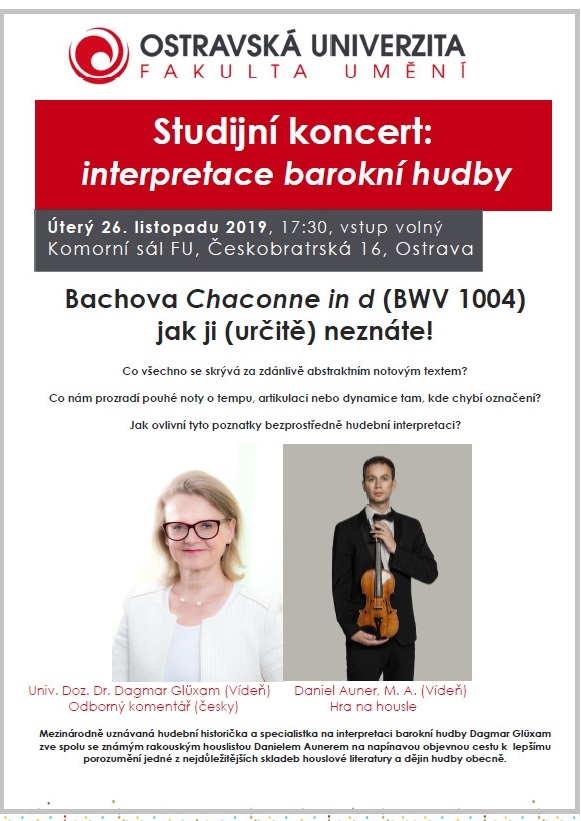 OSTRAVSKÁ UNIVERZITA
FAKULTA UMĚNÍ

Studijní koncert:
interpretace barokní hudby

Úterý 26. listopadu 2019, 17:30, vstup volný
Komorní sál FU, Českobratrská 16, Ostrava

Bachova Chaconne in d (BWV 1004)
jak ji (určitě) neznáte!

Co všechno se skrývá za zdánlivě abstraktním notovým textem?

Co nám prozradí pouhé noty o tempu, artikulaci nebo dynamice tam, kde chybí označení?

Jak ovlivní tyto poznatky bezprostředně hudební interpretaci?

Univ. Doz. Dr. Dagmar Glüxam (Vídeň)
Odborný komentář (česky)

Daniel Auner, M. A. (Vídeň)
Hra na housle

Mezinárodně uznávaná hudební historička a specialistka na interpretaci barokní hudby Dagmar Glüxam zve spolu se známým rakouským houslistou Danielem Aunerem na napínavou objevnou cestu k lepšímu porozumění jedné z nejdůležitějších skladeb houslové literatury a dějin hudby obecně.